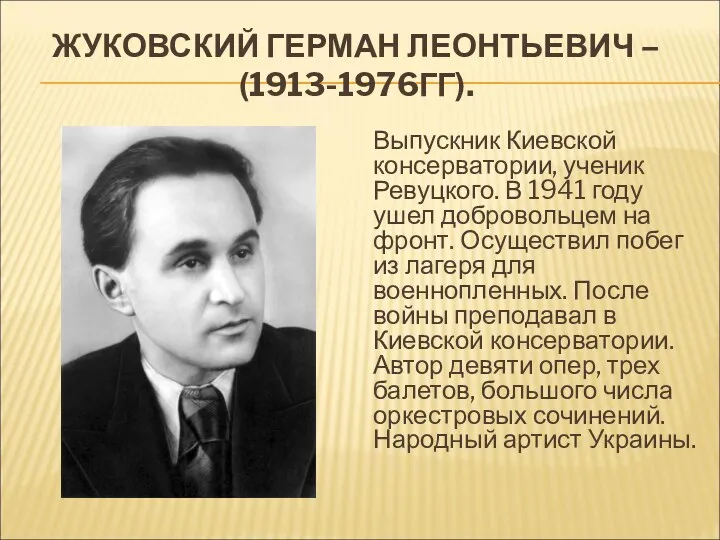 ЖУКОВСКИЙ ГЕРМАН ЛЕОНТЬЕВИЧ – (1913-1976ГГ).

Выпускник Киевской консерватории, ученик Ревуцкого. В 1941 году ушел добровольцем на фронт. Осуществил побег из лагеря для военнопленных. После войны преподавал в Киевской консерватории. Автор девяти опер, трех балетов, большого числа оркестровых сочинений. Народный артист Украины.